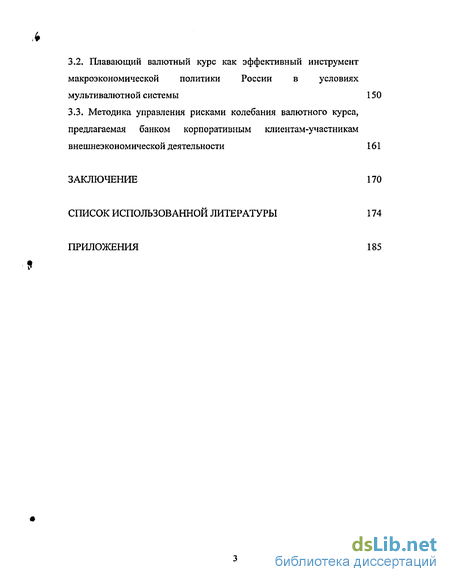 3.2. Плавающий валютный курс как эффективный инструмент макроэкономической политики России в условиях мультивалютной системы 150

3.3. Методика управления рисками колебания валютного курса, предлагаемая банком корпоративным клиентам-участникам внешнеэкономической деятельности 161

ЗАКЛЮЧЕНИЕ 170

СПИСОК ИСПОЛЬЗОВАННОЙ ЛИТЕРАТУРЫ 174

ПРИЛОЖЕНИЯ 185

3

dsLib.net
библиотека диссертаций